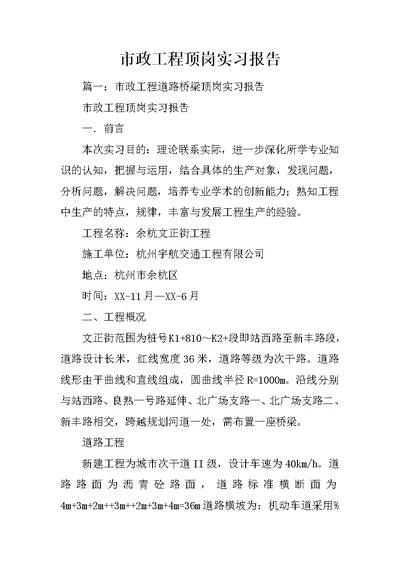 市政工程顶岗实习报告

篇一：市政工程道路桥梁顶岗实习报告

市政工程顶岗实习报告

一．前言

本次实习目的：理论联系实际，进一步深化所学专业知识的认知，把握与运用，结合具体的生产对象，发现问题，分析问题，解决问题，培养专业学术的创新能力；熟知工程中生产的特点，规律，丰富与发展工程生产的经验。

工程名称：余杭文正街工程

施工单位：杭州宇航交通工程有限公司

地点：杭州市余杭区

时间：XX-11月—XX-6月

二、工程概况

文正街范围为桩号K1+810～K2+段即站西路至新丰路段，道路设计长米，红线宽度36米，道路等级为次干路。道路线形由平曲线和直线组成，圆曲线半径R=1000m。沿线分别与站西路、良熟一号路延伸、北广场支路一、北广场支路二、新丰路相交，跨越规划河道一处，需布置一座桥梁。

道路工程

新建工程为城市次干道II级，设计车速为40km/h。道路路面为沥青砼路面，道路标准横断面为4m+3m+2m++3m++2m+3m+4m=36m道路横坡为：机动车道采用%